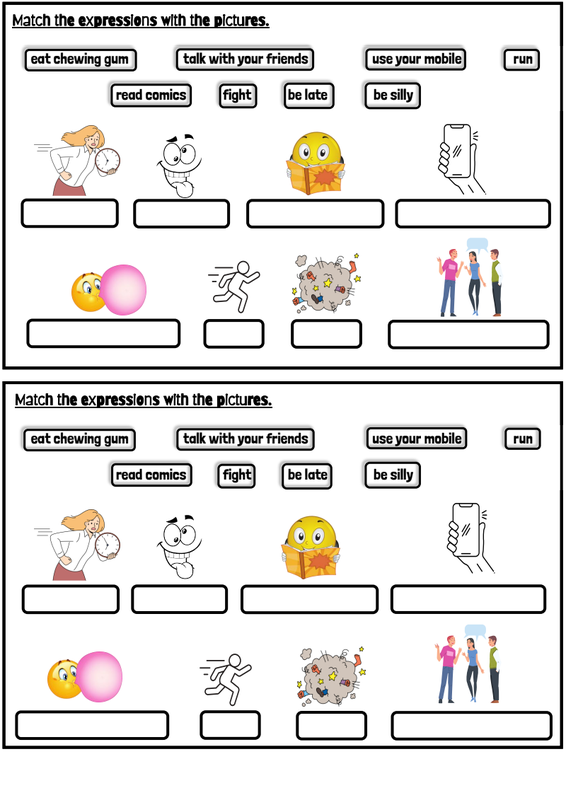 Match the expressions with the pictures.

eat chewing gum
talk with your friends
use your mobile
run
read comics
fight
be late
be silly

Match the expressions with the pictures.

eat chewing gum
talk with your friends
use your mobile
run
read comics
fight
be late
be silly